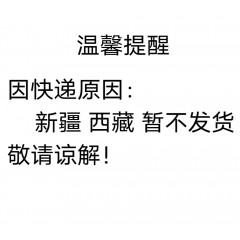 温馨提醒

因快递原因：
新疆 西藏 暂不发货
敬请谅解！